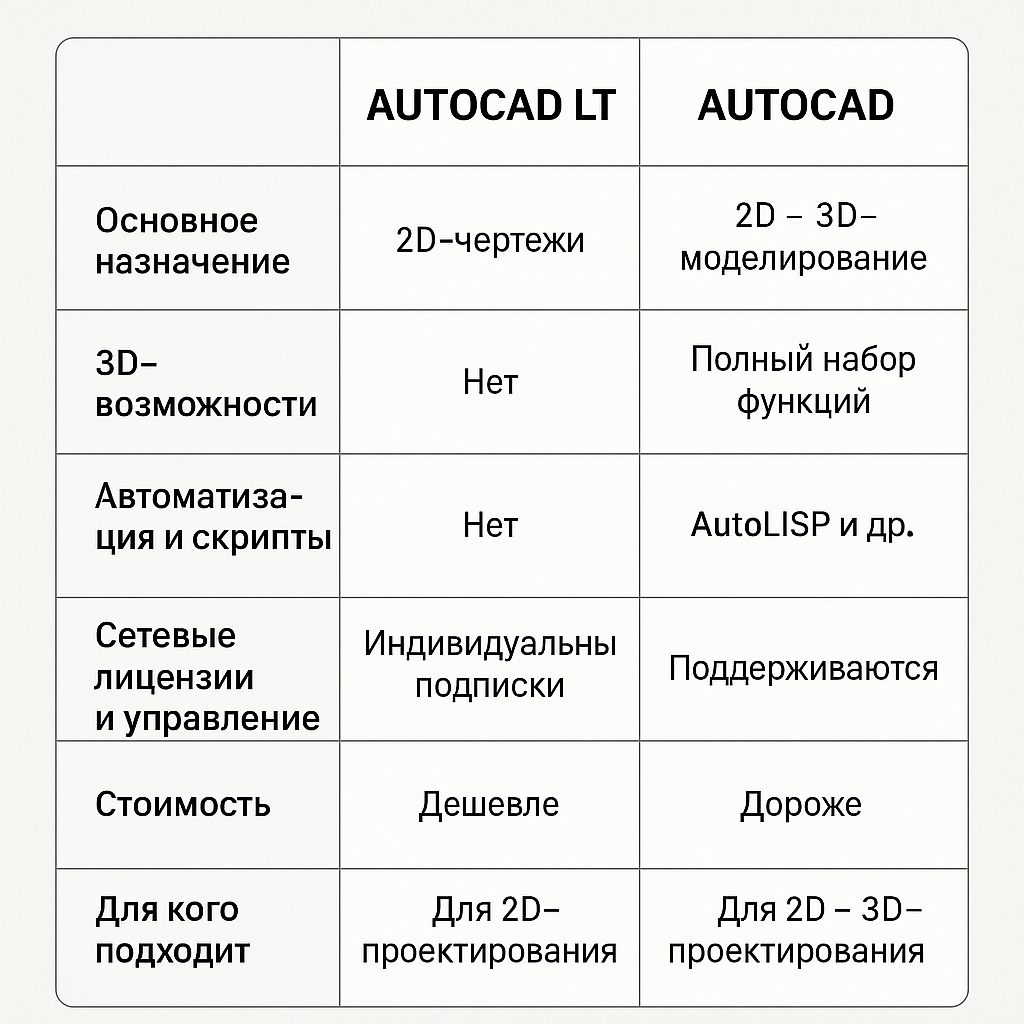 | | AUTOCAD LT | AUTOCAD |
|---|---|---|
| Основное назначение | 2D-чертежи | 2D – 3D-моделирование |
| 3D-возможности | Нет | Полный набор функций |
| Автоматизация и скрипты | Нет | AutoLISP и др. |
| Сетевые лицензии и управление | Индивидуальны подписки | Поддерживаются |
| Стоимость | Дешевле | Дороже |
| Для кого подходит | Для 2D-проектирования | Для 2D – 3D-проектирования |